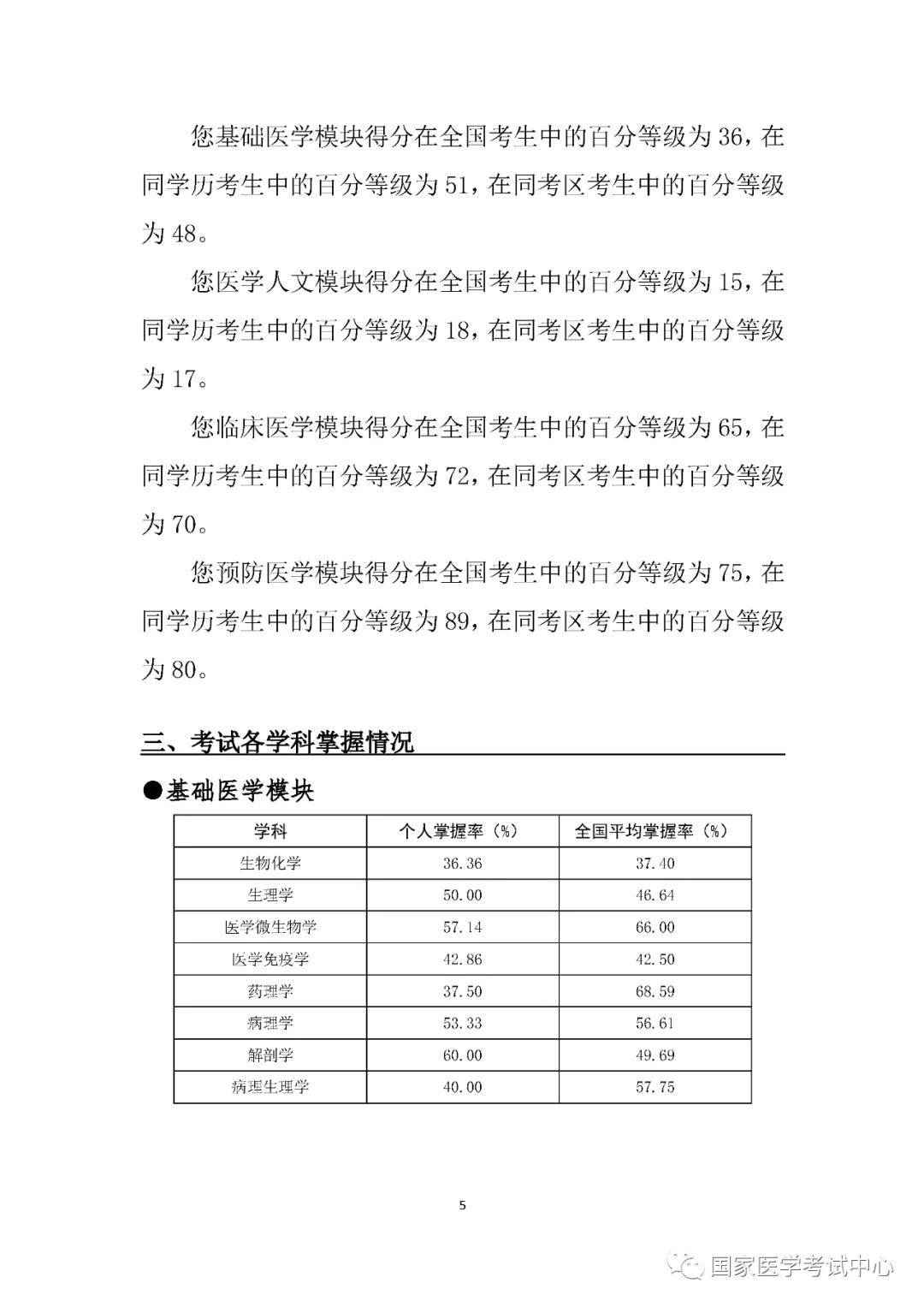 您基础医学模块得分在全国考生中的百分等级为 36，在同学历考生中的百分等级为 51，在同考区考生中的百分等级为 48。

您医学人文模块得分在全国考生中的百分等级为 15，在同学历考生中的百分等级为 18，在同考区考生中的百分等级为 17。

您临床医学模块得分在全国考生中的百分等级为 65，在同学历考生中的百分等级为 72，在同考区考生中的百分等级为 70。

您预防医学模块得分在全国考生中的百分等级为 75，在同学历考生中的百分等级为 89，在同考区考生中的百分等级为 80。

三、考试各学科掌握情况

●基础医学模块

| 学科 | 个人掌握率（%） | 全国平均掌握率（%） |
|---|---|---|
| 生物化学 | 36.36 | 37.40 |
| 生理学 | 50.00 | 46.64 |
| 医学微生物学 | 57.14 | 66.00 |
| 医学免疫学 | 42.86 | 42.50 |
| 药理学 | 37.50 | 68.59 |
| 病理学 | 53.33 | 56.61 |
| 解剖学 | 60.00 | 49.69 |
| 病理生理学 | 40.00 | 57.75 |

5

国家医学考试中心